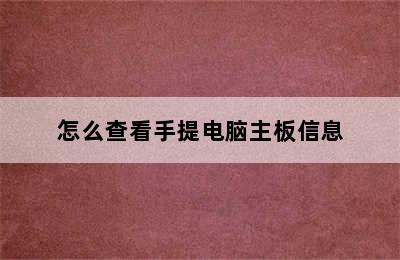 怎么查看手提电脑主板信息